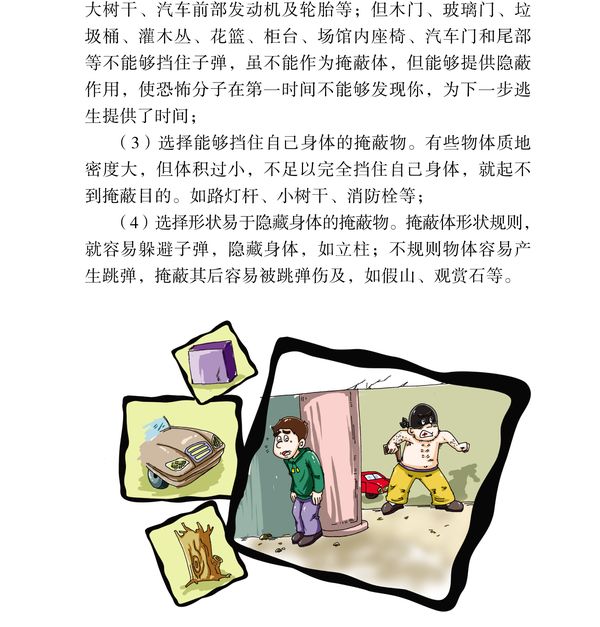 大树干、汽车前部发动机及轮胎等；但木门、玻璃门、垃圾桶、灌木丛、花篮、柜台、场馆内座椅、汽车门和尾部等不能够挡住子弹，虽不能作为掩蔽体，但能够提供隐蔽作用，使恐怖分子在第一时间不能够发现你，为下一步逃生提供了时间；

（3）选择能够挡住自己身体的掩蔽物。有些物体质地密度大，但体积过小，不足以完全挡住自己身体，就起不到掩蔽目的。如路灯杆、小树干、消防栓等；

（4）选择形状易于隐藏身体的掩蔽物。掩蔽体形状规则，就容易躲避子弹，隐藏身体，如立柱；不规则物体容易产生跳弹，掩蔽其后容易被跳弹伤及，如假山、观赏石等。